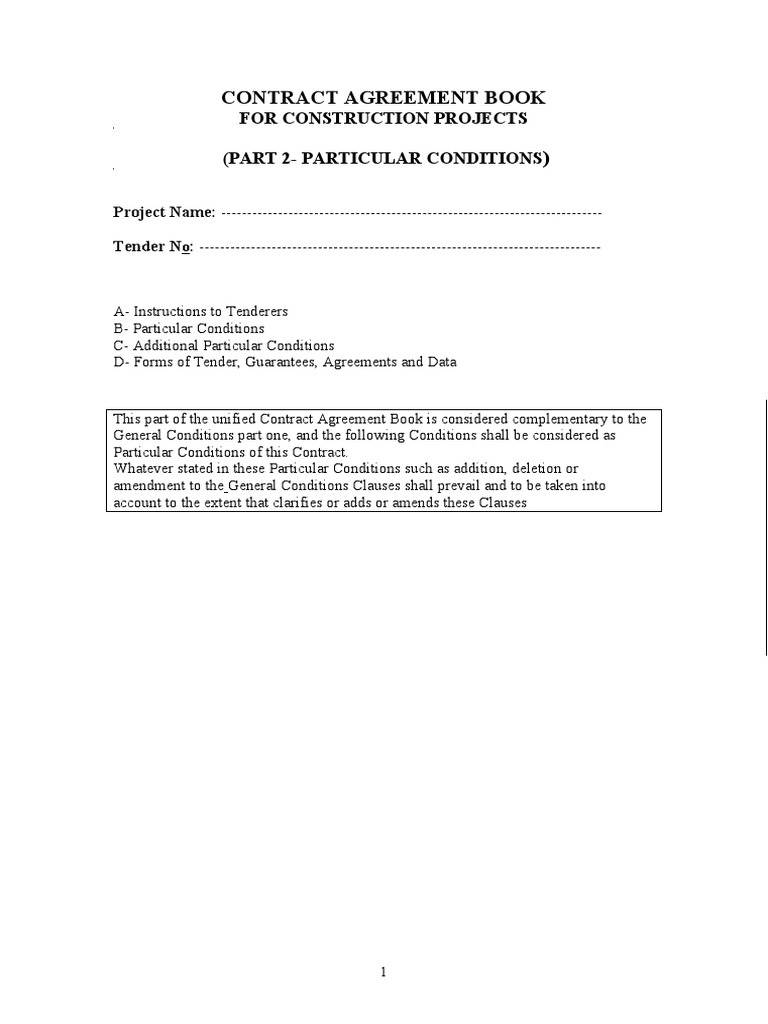 CONTRACT AGREEMENT BOOK
FOR CONSTRUCTION PROJECTS

(PART 2- PARTICULAR CONDITIONS)

Project Name: ------------------------------------------------------------------------

Tender No: ----------------------------------------------------------------------------

A- Instructions to Tenderers
B- Particular Conditions
C- Additional Particular Conditions
D- Forms of Tender, Guarantees, Agreements and Data

This part of the unified Contract Agreement Book is considered complementary to the General Conditions part one, and the following Conditions shall be considered as Particular Conditions of this Contract.
Whatever stated in these Particular Conditions such as addition, deletion or amendment to the General Conditions Clauses shall prevail and to be taken into account to the extent that clarifies or adds or amends these Clauses

1